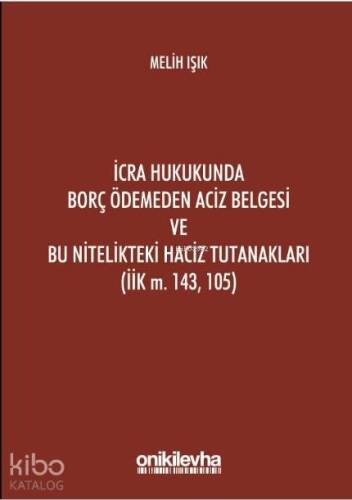 MELİH IŞIK

İCRA HUKUKUNDA
BORÇ ÖDEMEDEN ACİZ BELGESİ
VE
BU NİTELİKTEKİ HACİZ TUTANAKLARI
(İİK m. 143, 105)

onikilevha

kibo
KATALOG